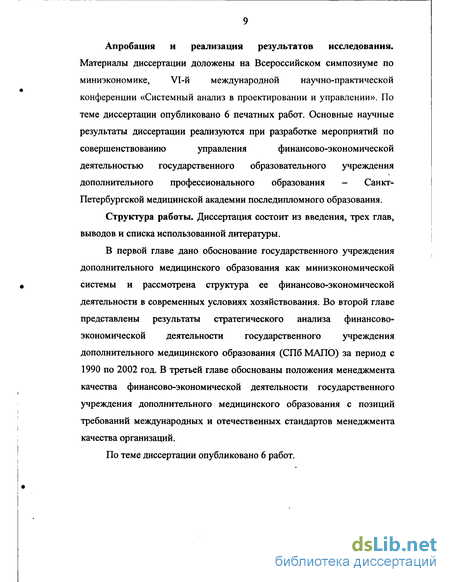 9

Апробация и реализация результатов исследования. Материалы диссертации доложены на Всероссийском симпозиуме по миниэкономике, VI-й международной научно-практической конференции «Системный анализ в проектировании и управлении». По теме диссертации опубликовано 6 печатных работ. Основные научные результаты диссертации реализуются при разработке мероприятий по совершенствованию управления финансово-экономической деятельностью государственного образовательного учреждения дополнительного профессионального образования – Санкт-Петербургской медицинской академии последипломного образования.

Структура работы. Диссертация состоит из введения, трех глав, выводов и списка использованной литературы.

В первой главе дано обоснование государственного учреждения дополнительного медицинского образования как миниэкономической системы и рассмотрена структура ее финансово-экономической деятельности в современных условиях хозяйствования. Во второй главе представлены результаты стратегического анализа финансово-экономической деятельности государственного учреждения дополнительного медицинского образования (СПб МАПО) за период с 1990 по 2002 год. В третьей главе обоснованы положения менеджмента качества финансово-экономической деятельности государственного учреждения дополнительного медицинского образования с позиций требований международных и отечественных стандартов менеджмента качества организаций.

По теме диссертации опубликовано 6 работ.

dsLib.net
библиотека диссертаций